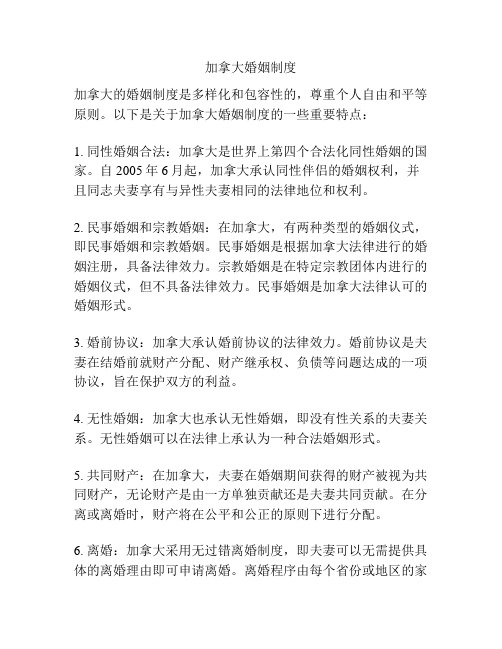 加拿大婚姻制度

加拿大的婚姻制度是多样化和包容性的，尊重个人自由和平等原则。以下是关于加拿大婚姻制度的一些重要特点：

1. 同性婚姻合法：加拿大是世界上第四个合法化同性婚姻的国家。自 2005 年 6 月起，加拿大承认同性伴侣的婚姻权利，并且同志夫妻享有与异性夫妻相同的法律地位和权利。

2. 民事婚姻和宗教婚姻：在加拿大，有两种类型的婚姻仪式，即民事婚姻和宗教婚姻。民事婚姻是根据加拿大法律进行的婚姻注册，具备法律效力。宗教婚姻是在特定宗教团体内进行的婚姻仪式，但不具备法律效力。民事婚姻是加拿大法律认可的婚姻形式。

3. 婚前协议：加拿大承认婚前协议的法律效力。婚前协议是夫妻在结婚前就财产分配、财产继承权、负债等问题达成的一项协议，旨在保护双方的利益。

4. 无性婚姻：加拿大也承认无性婚姻，即没有性关系的夫妻关系。无性婚姻可以在法律上承认为一种合法婚姻形式。

5. 共同财产：在加拿大，夫妻在婚姻期间获得的财产被视为共同财产，无论财产是由一方单独贡献还是夫妻共同贡献。在分离或离婚时，财产将在公平和公正的原则下进行分配。

6. 离婚：加拿大采用无过错离婚制度，即夫妻可以无需提供具体的离婚理由即可申请离婚。离婚程序由每个省份或地区的家